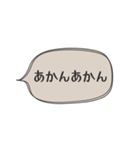 あかんあかん